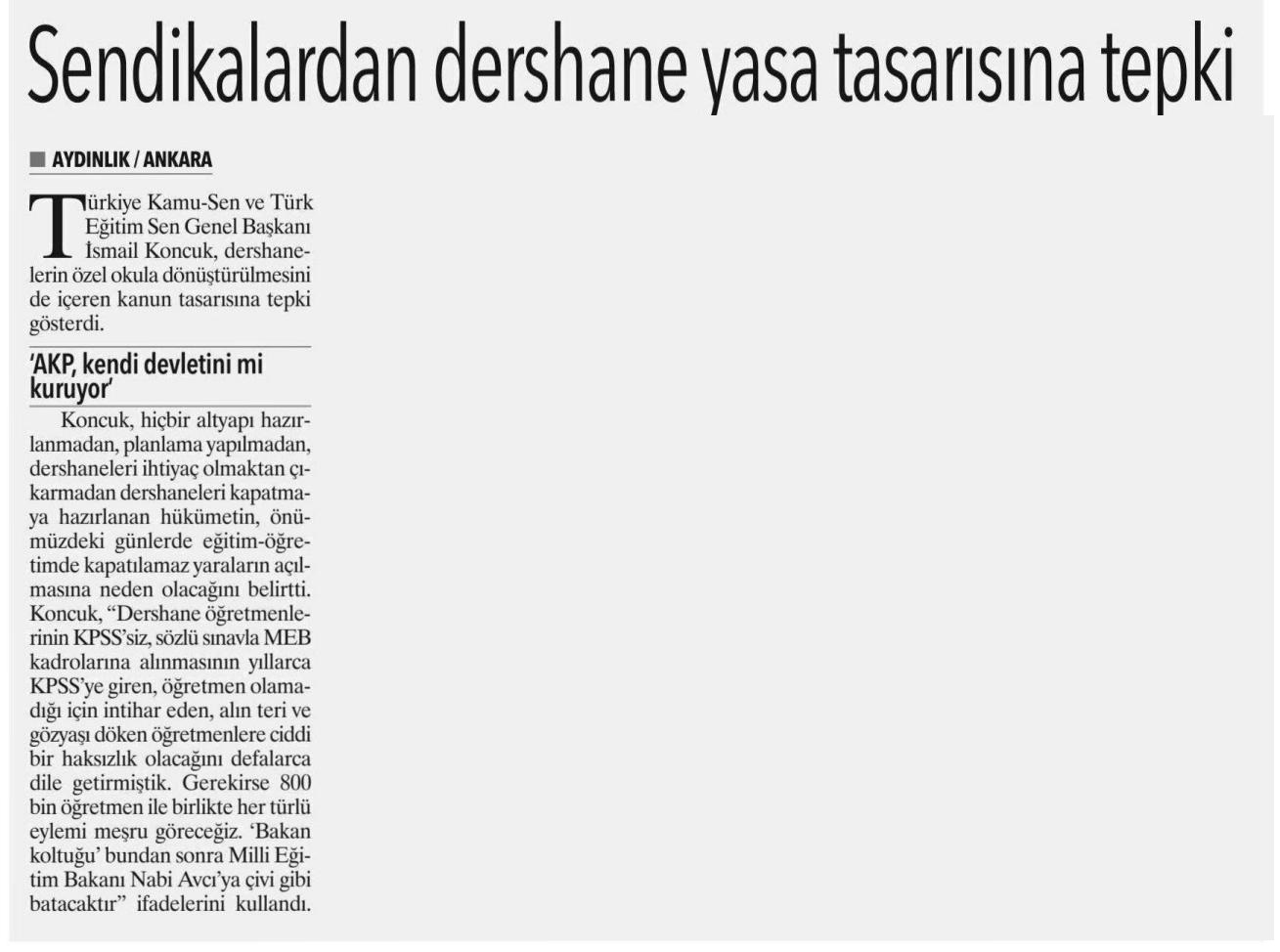 Sendikalardan dershane yasa tasarısına tepki

AYDINLIK / ANKARA

Türkiye Kamu-Sen ve Türk Eğitim Sen Genel Başkanı İsmail Koncuk, dershanelerin özel okula dönüştürülmesini de içeren kanun tasarısına tepki gösterdi.

'AKP, kendi devletini mi kuruyor'

Koncuk, hiçbir altyapı hazırlanmadan, planlama yapılmadan, dershaneleri ihtiyaç olmaktan çıkarmadan dershaneleri kapatmaya hazırlanan hükümetin, önümüzdeki günlerde eğitim-öğretimde kapatılamaz yaraların açılmasına neden olacağını belirtti. Koncuk, "Dershane öğretmenlerinin KPSS'siz, sözlü sınavla MEB kadrolarına alınmasının yıllarca KPSS'ye giren, öğretmen olamadığı için intihar eden, alın teri ve gözyaşı döken öğretmenlere ciddi bir haksızlık olacağını defalarca dile getirmiştik. Gerekirse 800 bin öğretmen ile birlikte her türlü eylemi meşru göreceğiz. 'Bakan koltuğu' bundan sonra Milli Eğitim Bakanı Nabi Avcı'ya çivi gibi batacaktır" ifadelerini kullandı.